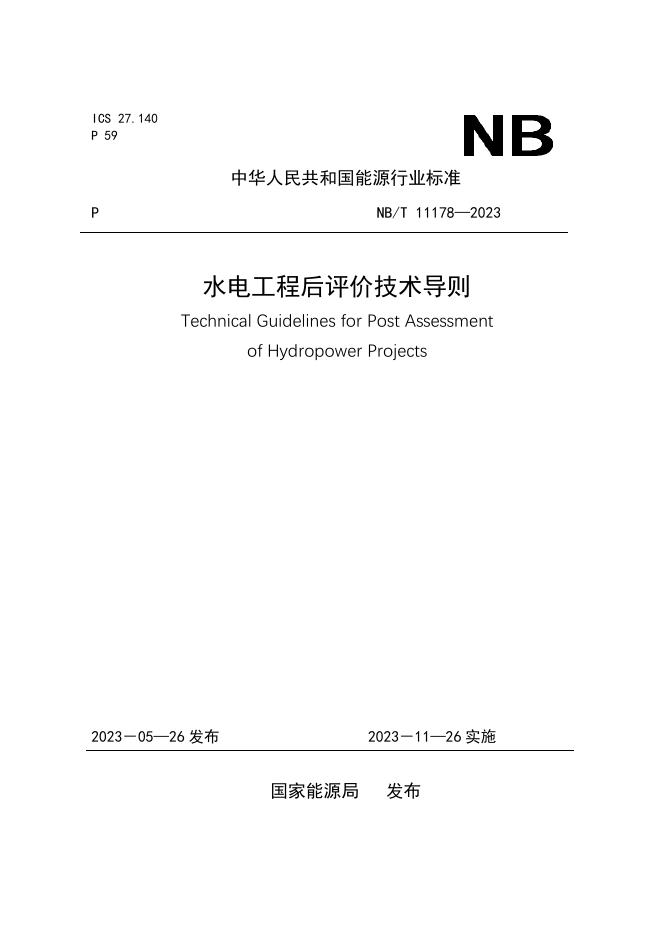 ICS 27.140
P 59

NB

中华人民共和国能源行业标准

P NB/T 11178—2023

水电工程后评价技术导则
Technical Guidelines for Post Assessment of Hydropower Projects

2023－05—26 发布 2023－11—26 实施

国家能源局 发布